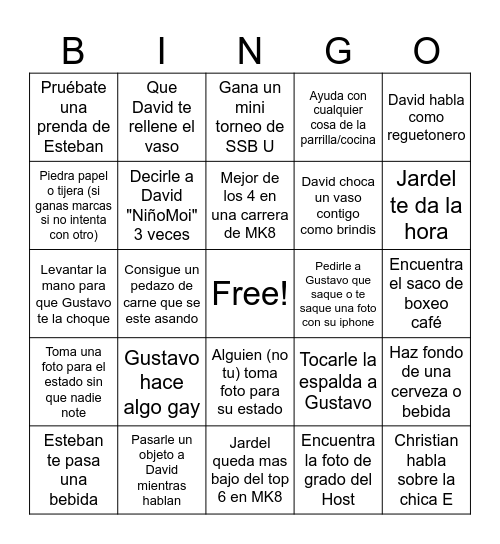 | B | I | N | G | O |
|---|---|---|---|---|
| Pruébate una prenda de Esteban | Que David te rellene el vaso | Gana un mini torneo de SSB U | Ayuda con cualquier cosa de la parrilla/cocina | David habla como reguetonero |
| Piedra papel o tijera (si ganas marcas si no intenta con otro) | Decirle a David "NiñoMoi" 3 veces | Mejor de los 4 en una carrera de MK8 | David choca un vaso contigo como brindis | Jardel te da la hora |
| Levantar la mano para que Gustavo te la choque | Consigue un pedazo de carne que se este asando | Free! | Pedirle a Gustavo que saque o te saque una foto con su iphone | Encuentra el saco de boxeo café |
| Toma una foto para el estado sin que nadie note | Gustavo hace algo gay | Alguien (no tu) toma foto para su estado | Tocarle la espalda a Gustavo | Haz fondo de una cerveza o bebida |
| Esteban te pasa una bebida | Pasarle un objeto a David mientras hablan | Jardel queda mas bajo del top 6 en MK8 | Encuentra la foto de grado del Host | Christian habla sobre la chica E |